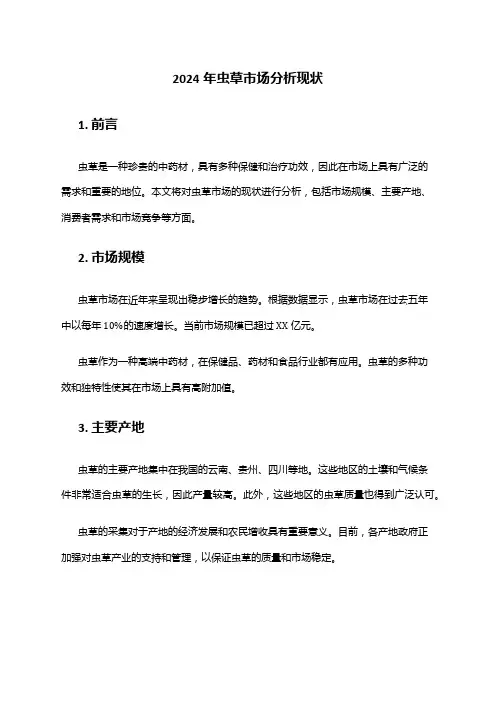 2024 年虫草市场分析现状

1. 前言

虫草是一种珍贵的中药材，具有多种保健和治疗功效，因此在市场上具有广泛的需求和重要的地位。本文将对虫草市场的现状进行分析，包括市场规模、主要产地、消费者需求和市场竞争等方面。

2. 市场规模

虫草市场在近年来呈现出稳步增长的趋势。根据数据显示，虫草市场在过去五年中以每年 10%的速度增长。当前市场规模已超过 XX 亿元。

虫草作为一种高端中药材，在保健品、药材和食品行业都有应用。虫草的多种功效和独特性使其在市场上具有高附加值。

3. 主要产地

虫草的主要产地集中在我国的云南、贵州、四川等地。这些地区的土壤和气候条件非常适合虫草的生长，因此产量较高。此外，这些地区的虫草质量也得到广泛认可。

虫草的采集对于产地的经济发展和农民增收具有重要意义。目前，各产地政府正加强对虫草产业的支持和管理，以保证虫草的质量和市场稳定。